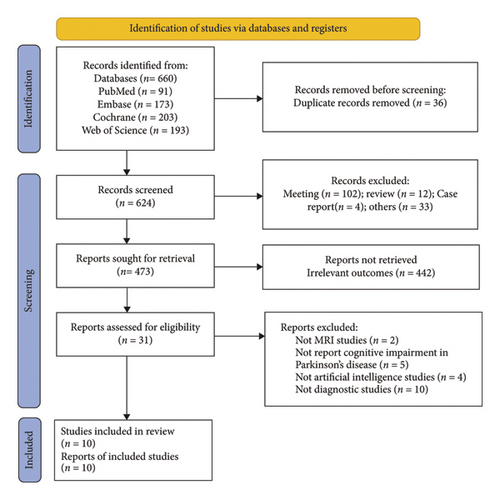 Identification of studies via databases and registers

Identification

Records identified from:
Databases ($n$= 660)
PubMed ($n$ = 91)
Embase ($n$ = 173)
Cochrane ($n$ = 203)
Web of Science ($n$ = 193)

Records removed before screening:
Duplicate records removed ($n$ = 36)

Screening

Records screened
($n$ = 624)

Records excluded:
Meeting ($n$ = 102); review ($n$ = 12); Case report($n$ = 4); others ($n$ = 33)

Reports sought for retrieval
($n$= 473)

Reports not retrieved
Irrelevant outcomes ($n$ = 442)

Reports assessed for eligibility
($n$ = 31)

Reports excluded:
Not MRI studies ($n$ = 2)
Not report cognitive impairment in Parkinson's disease ($n$ = 5)
Not artificial intelligence studies ($n$ = 4)
Not diagnostic studies ($n$ = 10)

Included

Studies included in review
($n$ = 10)
Reports of included studies
($n$ = 10)